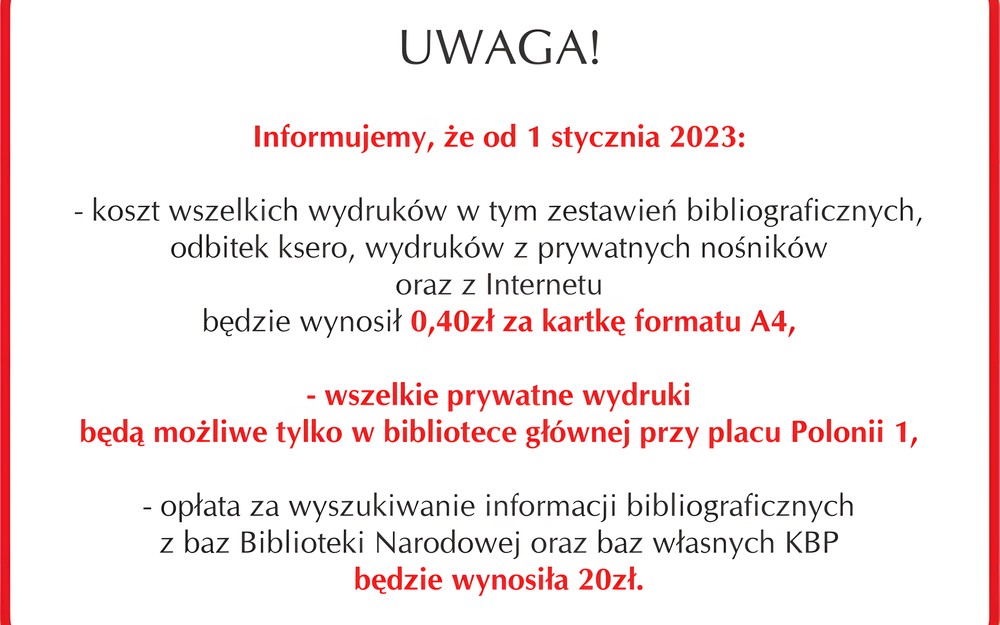 UWAGA!

Informujemy, że od 1 stycznia 2023:

- koszt wszelkich wydruków w tym zestawień bibliograficznych, odbitek ksero, wydruków z prywatnych nośników oraz z Internetu będzie wynosił 0,40zł za kartkę formatu A4,

- wszelkie prywatne wydruki będą możliwe tylko w bibliotece głównej przy placu Polonii 1,

- opłata za wyszukiwanie informacji bibliograficznych z baz Biblioteki Narodowej oraz baz własnych KBP będzie wynosiła 20zł.